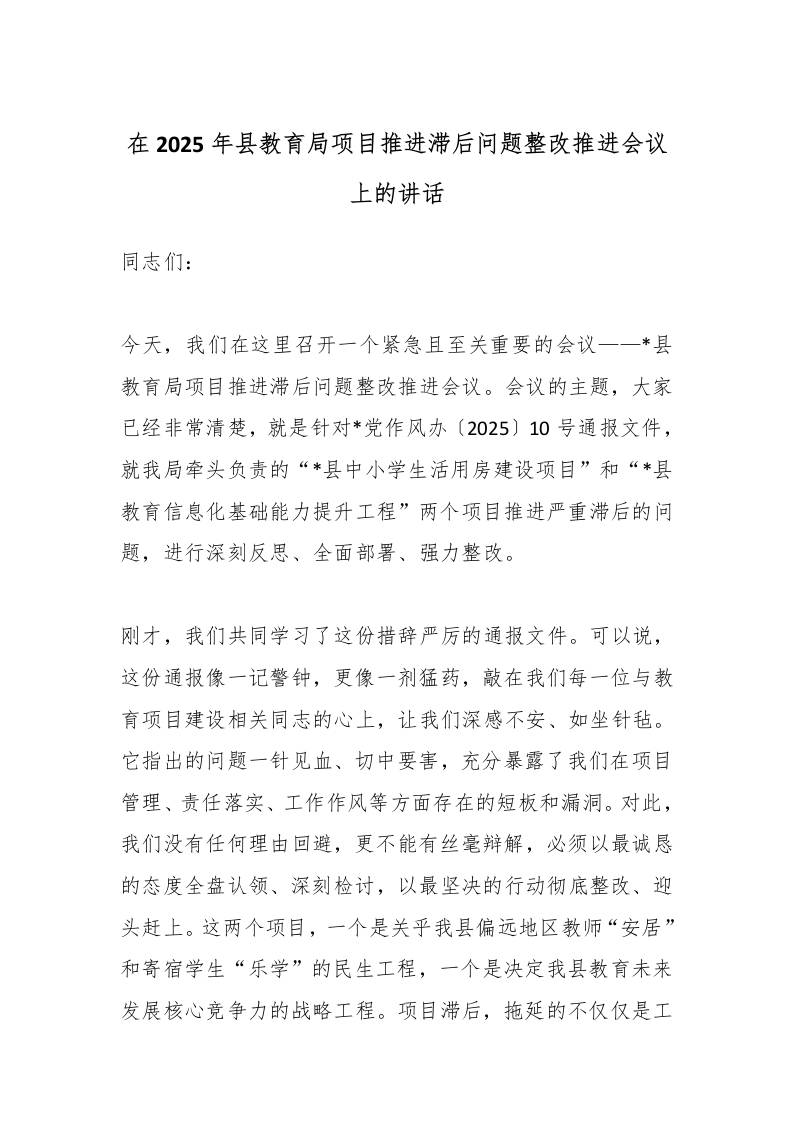 在2025年县教育局项目推进滞后问题整改推进会议上的讲话

同志们：

今天，我们在这里召开一个紧急且至关重要的会议——*县教育局项目推进滞后问题整改推进会议。会议的主题，大家已经非常清楚，就是针对*党作风办〔2025〕10号通报文件，就我局牵头负责的“*县中小学生活用房建设项目”和“*县教育信息化基础能力提升工程”两个项目推进严重滞后的问题，进行深刻反思、全面部署、强力整改。

刚才，我们共同学习了这份措辞严厉的通报文件。可以说，这份通报像一记警钟，更像一剂猛药，敲在我们每一位与教育项目建设相关同志的心上，让我们深感不安、如坐针毡。它指出的问题一针见血、切中要害，充分暴露了我们在项目管理、责任落实、工作作风等方面存在的短板和漏洞。对此，我们没有任何理由回避，更不能有丝毫辩解，必须以最诚恳的态度全盘认领、深刻检讨，以最坚决的行动彻底整改、迎头赶上。这两个项目，一个是关乎我县偏远地区教师“安居”和寄宿学生“乐学”的民生工程，一个是决定我县教育未来发展核心竞争力的战略工程。项目滞后，拖延的不仅仅是工